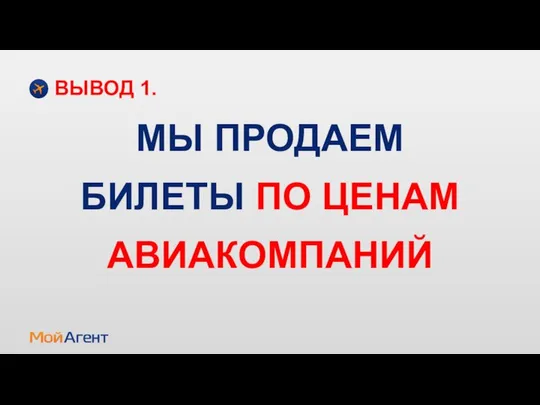 ВЫВОД 1.

МЫ ПРОДАЕМ БИЛЕТЫ ПО ЦЕНАМ АВИАКОМПАНИЙ

МойАгент